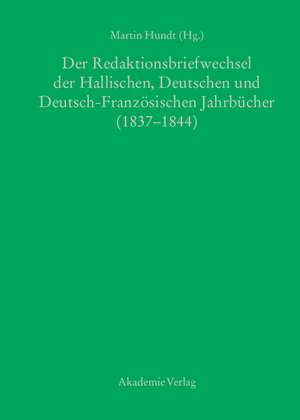 Martin Hundt (Hg.)

Der Redaktionsbriefwechsel der Hallischen, Deutschen und Deutsch-Französischen Jahrbücher (1837–1844)

Akademie Verlag